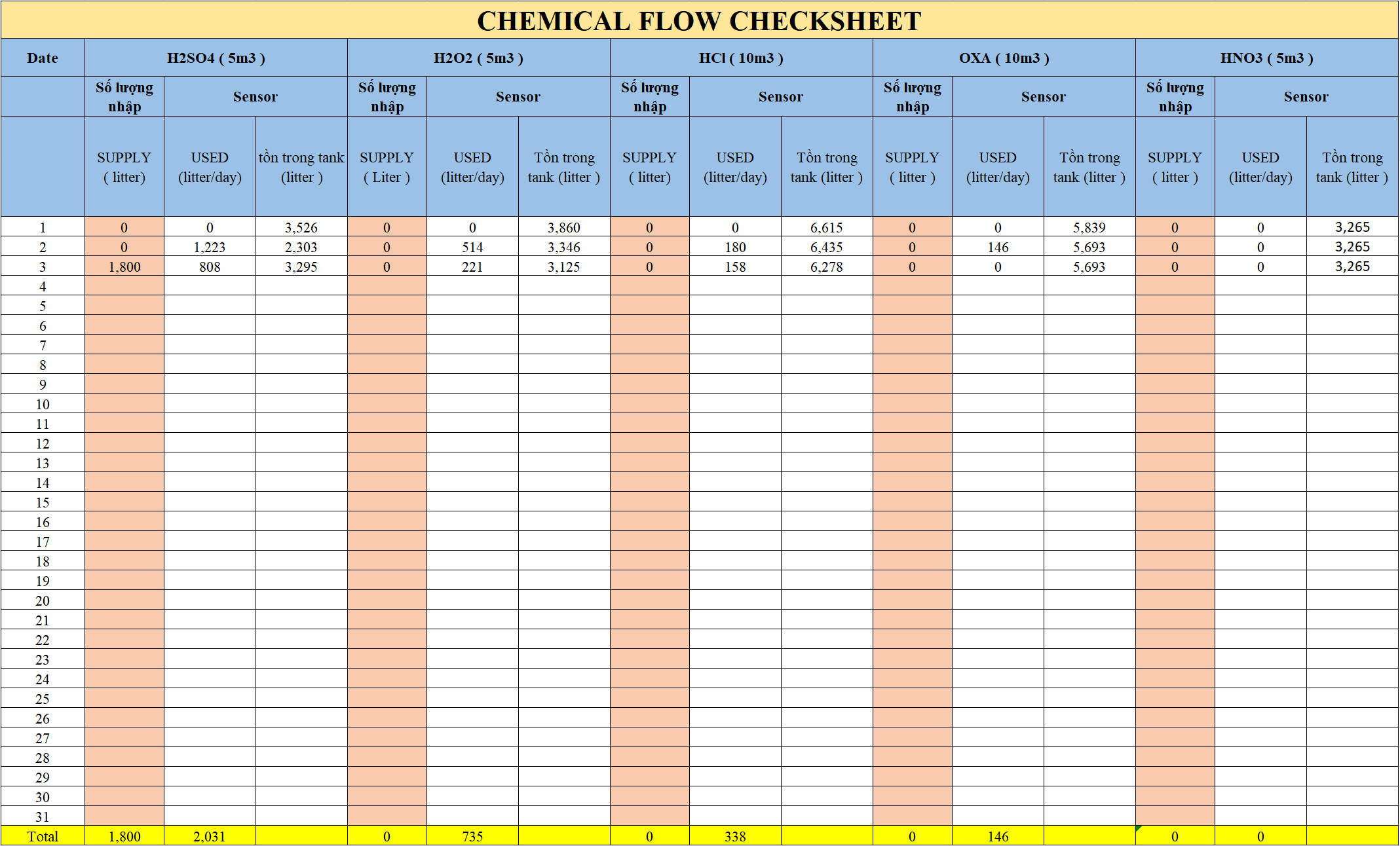 CHEMICAL FLOW CHECKSHEET

| Date | H2SO4 ( 5m3 ) | | | H2O2 ( 5m3 ) | | | HCl ( 10m3 ) | | | OXA ( 10m3 ) | | | HNO3 ( 5m3 ) | | |
|---|---|---|---|---|---|---|---|---|---|---|---|---|---|---|---|
| | Số lượng nhập | Sensor | | Số lượng nhập | Sensor | | Số lượng nhập | Sensor | | Số lượng nhập | Sensor | | Số lượng nhập | Sensor | |
| | SUPPLY ( litter) | USED (litter/day) | tồn trong tank (litter ) | SUPPLY ( Liter ) | USED (litter/day) | Tồn trong tank (litter ) | SUPPLY ( litter) | USED (litter/day) | Tồn trong tank (litter ) | SUPPLY ( litter ) | USED (litter/day) | Tồn trong tank (litter ) | SUPPLY ( litter ) | USED (litter/day) | Tồn trong tank (litter ) |
| 1 | 0 | 0 | 3,526 | 0 | 0 | 3,860 | 0 | 0 | 6,615 | 0 | 0 | 5,839 | 0 | 0 | 3,265 |
| 2 | 0 | 1,223 | 2,303 | 0 | 514 | 3,346 | 0 | 180 | 6,435 | 0 | 146 | 5,693 | 0 | 0 | 3,265 |
| 3 | 1,800 | 808 | 3,295 | 0 | 221 | 3,125 | 0 | 158 | 6,278 | 0 | 0 | 5,693 | 0 | 0 | 3,265 |
| 4 | | | | | | | | | | | | | | | |
| 5 | | | | | | | | | | | | | | | |
| 6 | | | | | | | | | | | | | | | |
| 7 | | | | | | | | | | | | | | | |
| 8 | | | | | | | | | | | | | | | |
| 9 | | | | | | | | | | | | | | | |
| 10 | | | | | | | | | | | | | | | |
| 11 | | | | | | | | | | | | | | | |
| 12 | | | | | | | | | | | | | | | |
| 13 | | | | | | | | | | | | | | | |
| 14 | | | | | | | | | | | | | | | |
| 15 | | | | | | | | | | | | | | | |
| 16 | | | | | | | | | | | | | | | |
| 17 | | | | | | | | | | | | | | | |
| 18 | | | | | | | | | | | | | | | |
| 19 | | | | | | | | | | | | | | | |
| 20 | | | | | | | | | | | | | | | |
| 21 | | | | | | | | | | | | | | | |
| 22 | | | | | | | | | | | | | | | |
| 23 | | | | | | | | | | | | | | | |
| 24 | | | | | | | | | | | | | | | |
| 25 | | | | | | | | | | | | | | | |
| 26 | | | | | | | | | | | | | | | |
| 27 | | | | | | | | | | | | | | | |
| 28 | | | | | | | | | | | | | | | |
| 29 | | | | | | | | | | | | | | | |
| 30 | | | | | | | | | | | | | | | |
| 31 | | | | | | | | | | | | | | | |
| Total | 1,800 | 2,031 | | 0 | 735 | | 0 | 338 | | 0 | 146 | | 0 | 0 | |